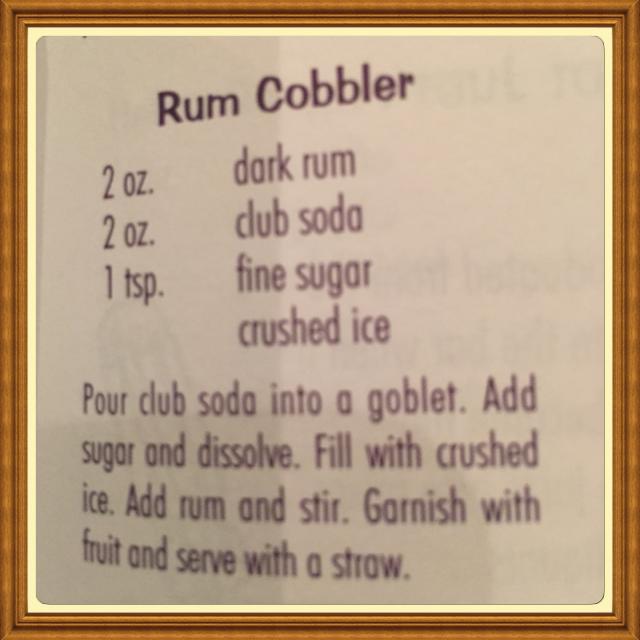 Rum Cobbler

2 oz. dark rum
2 oz. club soda
1 tsp. fine sugar
crushed ice

Pour club soda into a goblet. Add sugar and dissolve. Fill with crushed ice. Add rum and stir. Garnish with fruit and serve with a straw.